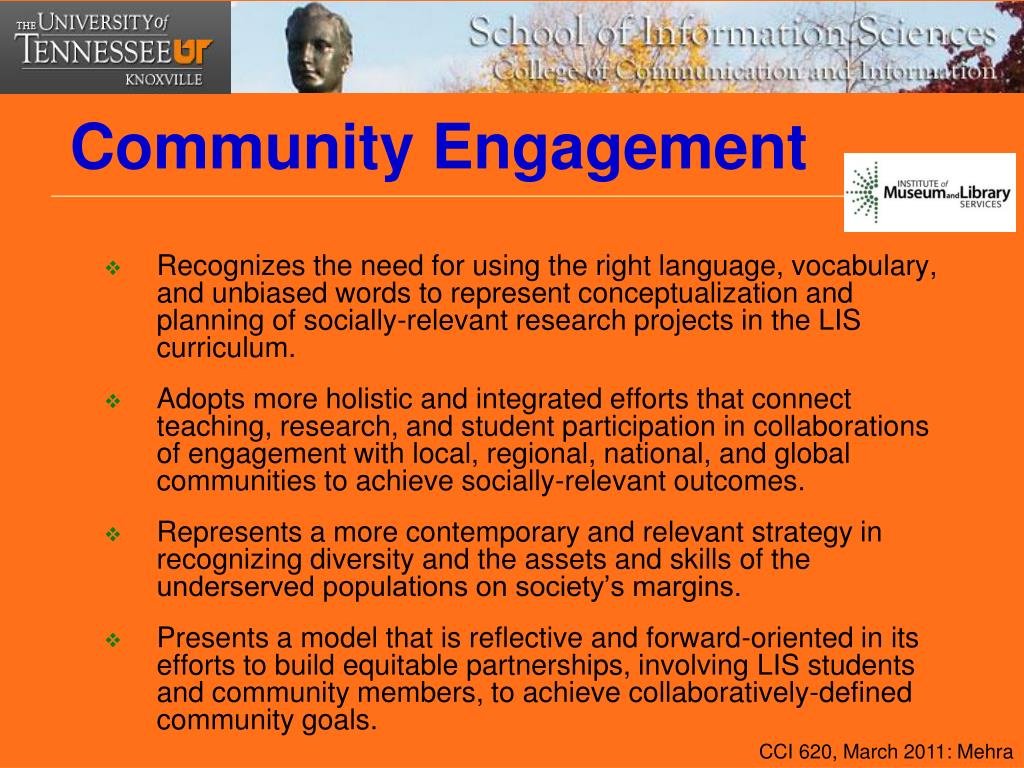 THE UNIVERSITY of TENNESSEE UT KNOXVILLE

School of Information Sciences
College of Communication and Information

Community Engagement

INSTITUTE of Museum and Library SERVICES

❖ Recognizes the need for using the right language, vocabulary, and unbiased words to represent conceptualization and planning of socially-relevant research projects in the LIS curriculum.

❖ Adopts more holistic and integrated efforts that connect teaching, research, and student participation in collaborations of engagement with local, regional, national, and global communities to achieve socially-relevant outcomes.

❖ Represents a more contemporary and relevant strategy in recognizing diversity and the assets and skills of the underserved populations on society's margins.

❖ Presents a model that is reflective and forward-oriented in its efforts to build equitable partnerships, involving LIS students and community members, to achieve collaboratively-defined community goals.

CCI 620, March 2011: Mehra